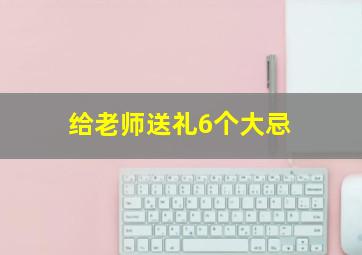 给老师送礼6个大忌